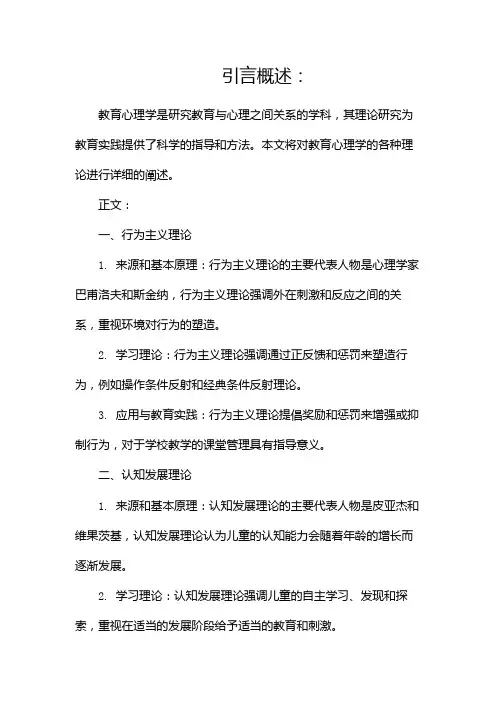 引言概述：

教育心理学是研究教育与心理之间关系的学科，其理论研究为教育实践提供了科学的指导和方法。本文将对教育心理学的各种理论进行详细的阐述。

正文：

一、行为主义理论

1. 来源和基本原理：行为主义理论的主要代表人物是心理学家巴甫洛夫和斯金纳，行为主义理论强调外在刺激和反应之间的关系，重视环境对行为的塑造。

2. 学习理论：行为主义理论强调通过正反馈和惩罚来塑造行为，例如操作条件反射和经典条件反射理论。

3. 应用与教育实践：行为主义理论提倡奖励和惩罚来增强或抑制行为，对于学校教学的课堂管理具有指导意义。

二、认知发展理论

1. 来源和基本原理：认知发展理论的主要代表人物是皮亚杰和维果茨基，认知发展理论认为儿童的认知能力会随着年龄的增长而逐渐发展。

2. 学习理论：认知发展理论强调儿童的自主学习、发现和探索，重视在适当的发展阶段给予适当的教育和刺激。